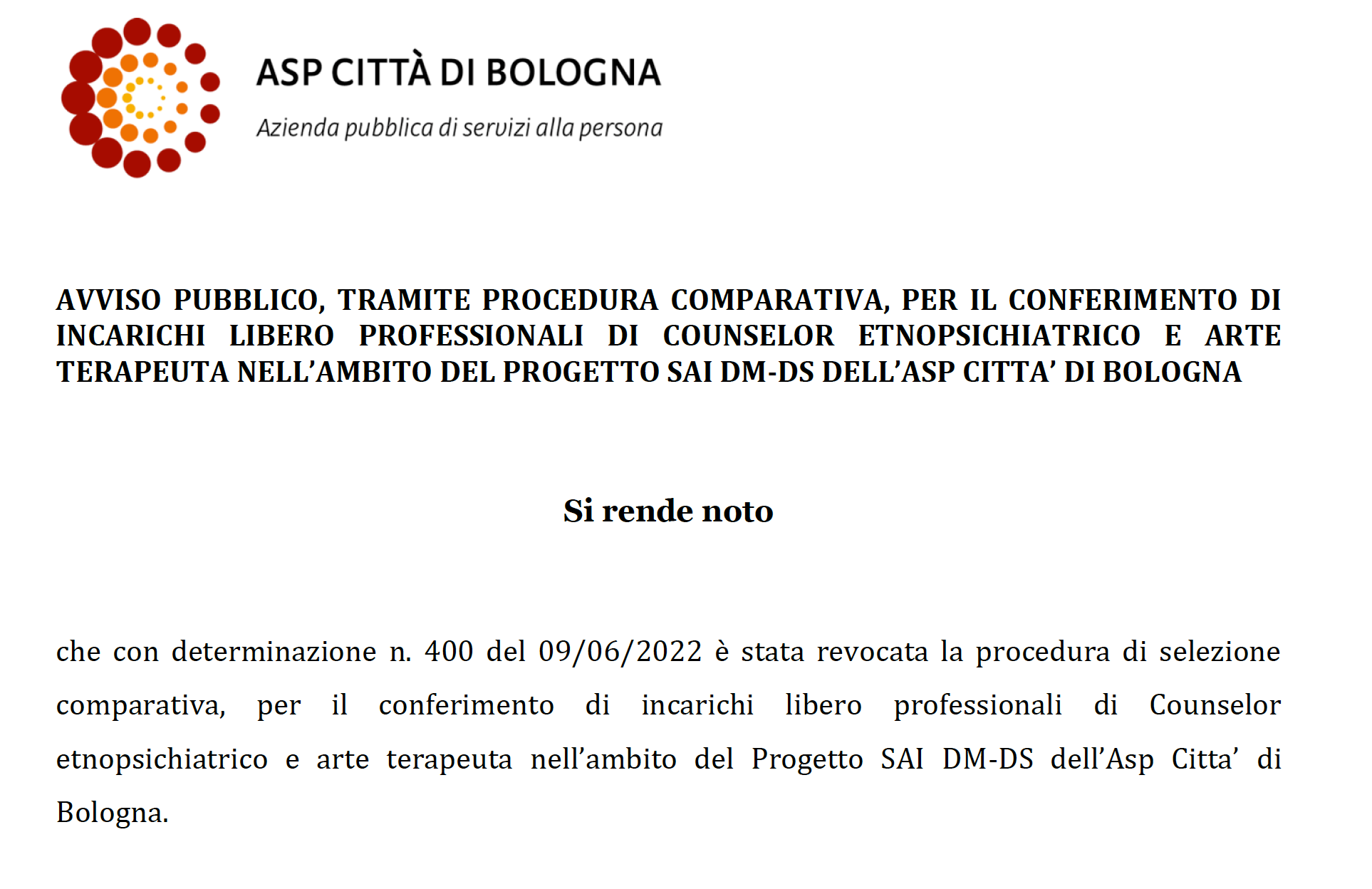 ASP CITTÀ DI BOLOGNA

Azienda pubblica di servizi alla persona

AVVISO PUBBLICO, TRAMITE PROCEDURA COMPARATIVA, PER IL CONFERIMENTO DI INCARICHI LIBERO PROFESSIONALI DI COUNSELOR ETNOPSICHIATRICO E ARTE TERAPEUTA NELL'AMBITO DEL PROGETTO SAI DM-DS DELL'ASP CITTA' DI BOLOGNA

Si rende noto

che con determinazione n. 400 del 09/06/2022 è stata revocata la procedura di selezione comparativa, per il conferimento di incarichi libero professionali di Counselor etnopsichiatrico e arte terapeuta nell'ambito del Progetto SAI DM-DS dell'Asp Citta' di Bologna.